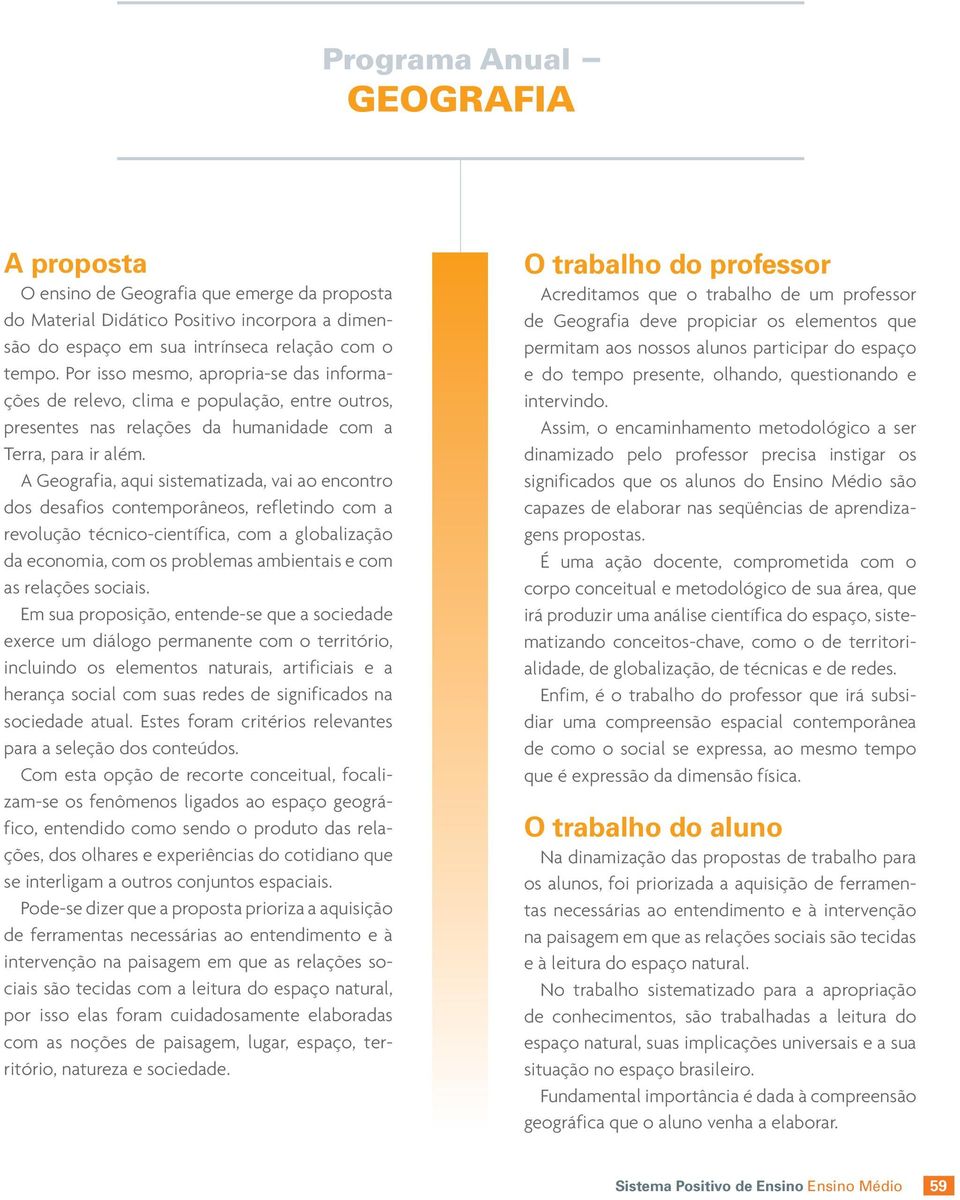 Programa Anual –
GEOGRAFIA

A proposta

O ensino de Geografia que emerge da proposta do Material Didático Positivo incorpora a dimensão do espaço em sua intrínseca relação com o tempo. Por isso mesmo, apropria-se das informações de relevo, clima e população, entre outros, presentes nas relações da humanidade com a Terra, para ir além.

A Geografia, aqui sistematizada, vai ao encontro dos desafios contemporâneos, refletindo com a revolução técnico-científica, com a globalização da economia, com os problemas ambientais e com as relações sociais.

Em sua proposição, entende-se que a sociedade exerce um diálogo permanente com o território, incluindo os elementos naturais, artificiais e a herança social com suas redes de significados na sociedade atual. Estes foram critérios relevantes para a seleção dos conteúdos.

Com esta opção de recorte conceitual, focalizam-se os fenômenos ligados ao espaço geográfico, entendido como sendo o produto das relações, dos olhares e experiências do cotidiano que se interligam a outros conjuntos espaciais.

Pode-se dizer que a proposta prioriza a aquisição de ferramentas necessárias ao entendimento e à intervenção na paisagem em que as relações sociais são tecidas com a leitura do espaço natural, por isso elas foram cuidadosamente elaboradas com as noções de paisagem, lugar, espaço, território, natureza e sociedade.

O trabalho do professor

Acreditamos que o trabalho de um professor de Geografia deve propiciar os elementos que permitam aos nossos alunos participar do espaço e do tempo presente, olhando, questionando e intervindo.

Assim, o encaminhamento metodológico a ser dinamizado pelo professor precisa instigar os significados que os alunos do Ensino Médio são capazes de elaborar nas seqüências de aprendizagens propostas.

É uma ação docente, comprometida com o corpo conceitual e metodológico de sua área, que irá produzir uma análise científica do espaço, sistematizando conceitos-chave, como o de territorialidade, de globalização, de técnicas e de redes.

Enfim, é o trabalho do professor que irá subsidiar uma compreensão espacial contemporânea de como o social se expressa, ao mesmo tempo que é expressão da dimensão física.

O trabalho do aluno

Na dinamização das propostas de trabalho para os alunos, foi priorizada a aquisição de ferramentas necessárias ao entendimento e à intervenção na paisagem em que as relações sociais são tecidas e à leitura do espaço natural.

No trabalho sistematizado para a apropriação de conhecimentos, são trabalhadas a leitura do espaço natural, suas implicações universais e a sua situação no espaço brasileiro.

Fundamental importância é dada à compreensão geográfica que o aluno venha a elaborar.

Sistema Positivo de Ensino Ensino Médio 59